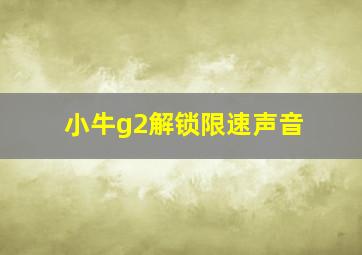 小牛g2解锁限速声音